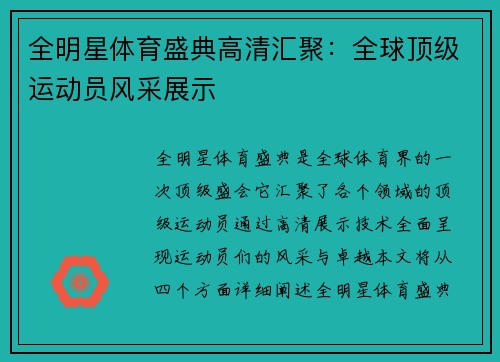 全明星体育盛典高清汇聚：全球顶级运动员风采展示

全明星体育盛典是全球体育界的一次顶级盛会它汇聚了各个领域的顶级运动员通过高清展示技术全面呈现运动员们的风采与卓越本文将从四个方面详细阐述全明星体育盛典